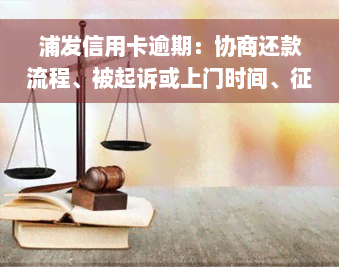 浦发信用卡逾期：协商还款流程、被起诉或上门时间、征